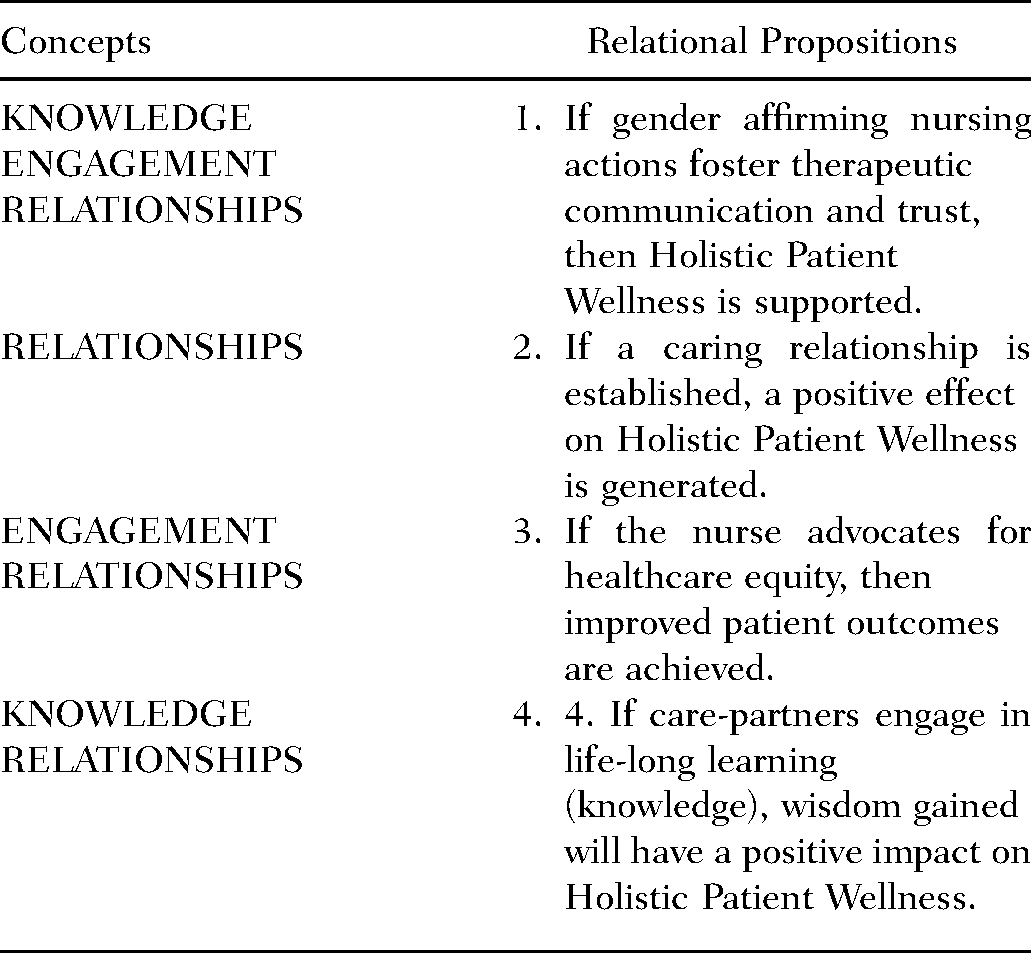 | Concepts | Relational Propositions |
|---|---|
| KNOWLEDGE ENGAGEMENT RELATIONSHIPS | 1. If gender affirming nursing actions foster therapeutic communication and trust, then Holistic Patient Wellness is supported. |
| RELATIONSHIPS | 2. If a caring relationship is established, a positive effect on Holistic Patient Wellness is generated. |
| ENGAGEMENT RELATIONSHIPS | 3. If the nurse advocates for healthcare equity, then improved patient outcomes are achieved. |
| KNOWLEDGE RELATIONSHIPS | 4. 4. If care-partners engage in life-long learning (knowledge), wisdom gained will have a positive impact on Holistic Patient Wellness. |